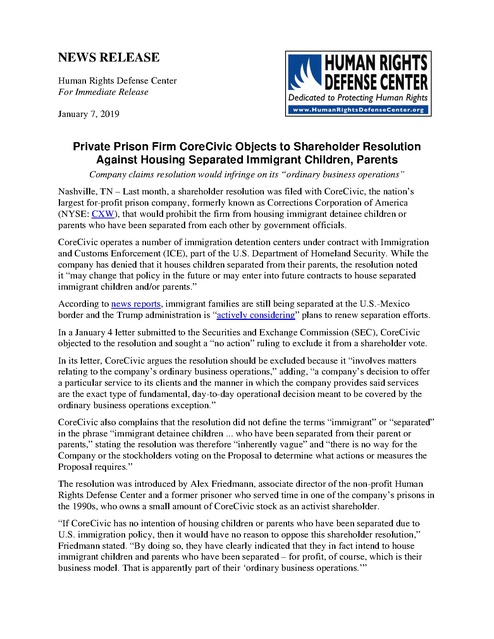 NEWS RELEASE

Human Rights Defense Center
For Immediate Release

January 7, 2019

HUMAN RIGHTS DEFENSE CENTER
Dedicated to Protecting Human Rights
www.HumanRightsDefenseCenter.org

Private Prison Firm CoreCivic Objects to Shareholder Resolution Against Housing Separated Immigrant Children, Parents

Company claims resolution would infringe on its "ordinary business operations"

Nashville, TN – Last month, a shareholder resolution was filed with CoreCivic, the nation's largest for-profit prison company, formerly known as Corrections Corporation of America (NYSE: CXW), that would prohibit the firm from housing immigrant detainee children or parents who have been separated from each other by government officials.

CoreCivic operates a number of immigration detention centers under contract with Immigration and Customs Enforcement (ICE), part of the U.S. Department of Homeland Security. While the company has denied that it houses children separated from their parents, the resolution noted it "may change that policy in the future or may enter into future contracts to house separated immigrant children and/or parents."

According to news reports, immigrant families are still being separated at the U.S.-Mexico border and the Trump administration is "actively considering" plans to renew separation efforts.

In a January 4 letter submitted to the Securities and Exchange Commission (SEC), CoreCivic objected to the resolution and sought a "no action" ruling to exclude it from a shareholder vote.

In its letter, CoreCivic argues the resolution should be excluded because it "involves matters relating to the company's ordinary business operations," adding, "a company's decision to offer a particular service to its clients and the manner in which the company provides said services are the exact type of fundamental, day-to-day operational decision meant to be covered by the ordinary business operations exception."

CoreCivic also complains that the resolution did not define the terms "immigrant" or "separated" in the phrase "immigrant detainee children ... who have been separated from their parent or parents," stating the resolution was therefore "inherently vague" and "there is no way for the Company or the stockholders voting on the Proposal to determine what actions or measures the Proposal requires."

The resolution was introduced by Alex Friedmann, associate director of the non-profit Human Rights Defense Center and a former prisoner who served time in one of the company's prisons in the 1990s, who owns a small amount of CoreCivic stock as an activist shareholder.

"If CoreCivic has no intention of housing children or parents who have been separated due to U.S. immigration policy, then it would have no reason to oppose this shareholder resolution," Friedmann stated. "By doing so, they have clearly indicated that they in fact intend to house immigrant children and parents who have been separated – for profit, of course, which is their business model. That is apparently part of their 'ordinary business operations.'"